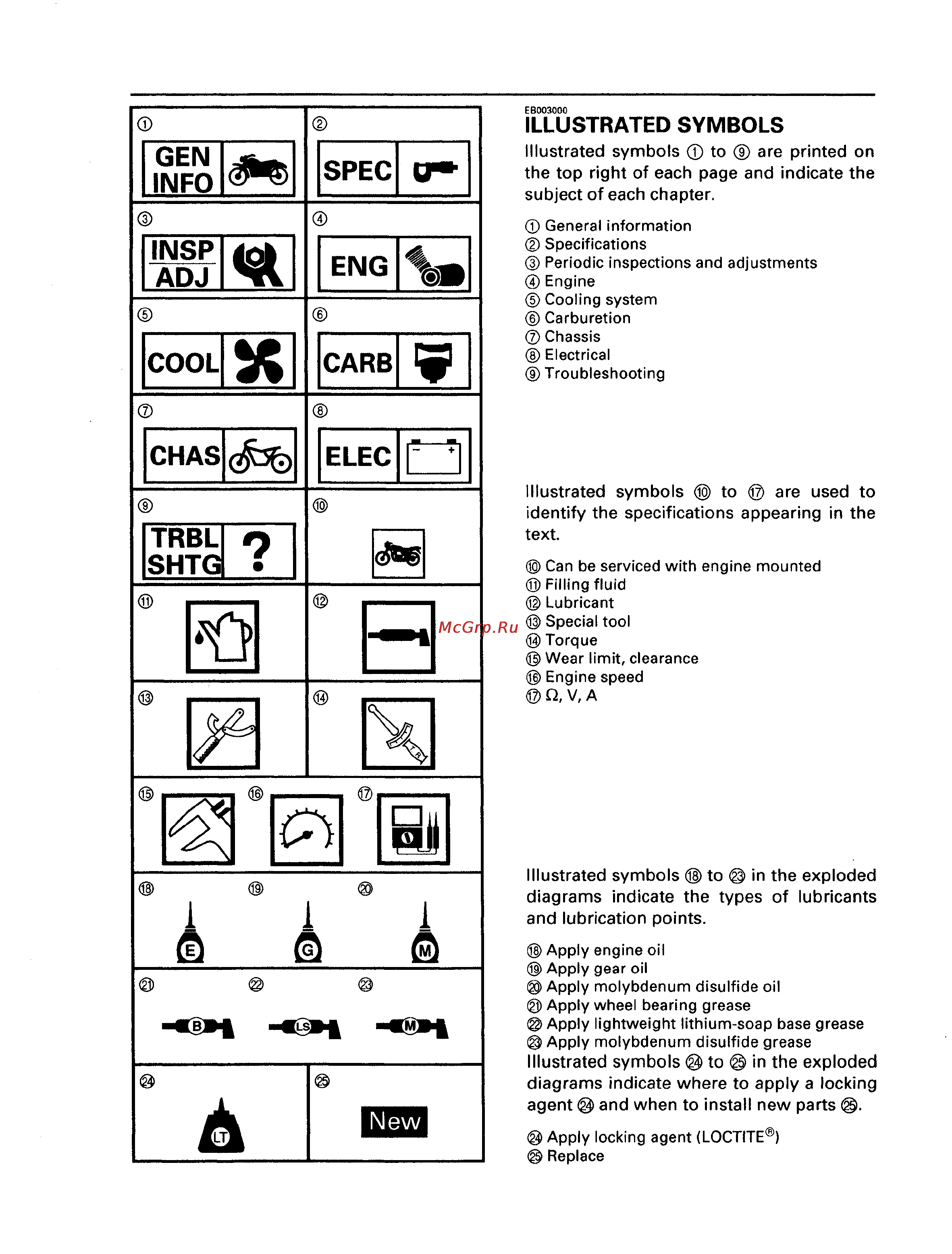 ①
GEN INFO

②
SPEC

③
INSP ADJ

④
ENG

⑤
COOL

⑥
CARB

⑦
CHAS

⑧
ELEC

⑨
TRBL SHTG ?

⑩

⑪

⑫

⑬

⑭

⑮ ⑯ ⑰

⑱ E ⑲ G ⑳ M

㉑ B ㉒ LS ㉓ M

㉔ LT

㉕ New

McGrp.Ru

EB003000
ILLUSTRATED SYMBOLS

Illustrated symbols ① to ⑨ are printed on the top right of each page and indicate the subject of each chapter.

① General information
② Specifications
③ Periodic inspections and adjustments
④ Engine
⑤ Cooling system
⑥ Carburetion
⑦ Chassis
⑧ Electrical
⑨ Troubleshooting

Illustrated symbols ⑩ to ⑰ are used to identify the specifications appearing in the text.

⑩ Can be serviced with engine mounted
⑪ Filling fluid
⑫ Lubricant
⑬ Special tool
⑭ Torque
⑮ Wear limit, clearance
⑯ Engine speed
⑰ Ω, V, A

Illustrated symbols ⑱ to ㉓ in the exploded diagrams indicate the types of lubricants and lubrication points.

⑱ Apply engine oil
⑲ Apply gear oil
⑳ Apply molybdenum disulfide oil
㉑ Apply wheel bearing grease
㉒ Apply lightweight lithium-soap base grease
㉓ Apply molybdenum disulfide grease
Illustrated symbols ㉔ to ㉕ in the exploded diagrams indicate where to apply a locking agent ㉔ and when to install new parts ㉕.

㉔ Apply locking agent (LOCTITE®)
㉕ Replace